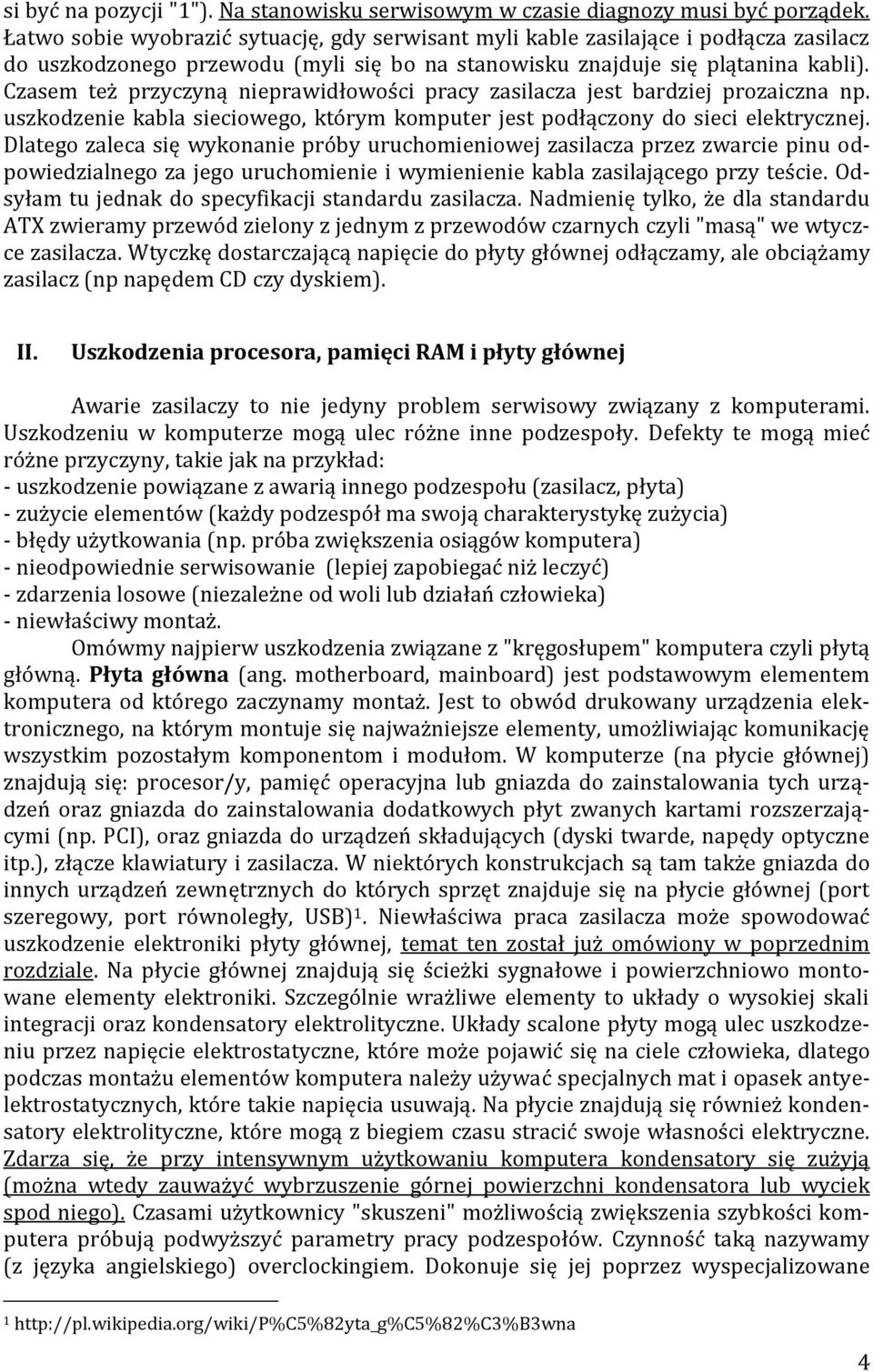 si być na pozycji "1"). Na stanowisku serwisowym w czasie diagnozy musi być porządek. Łatwo sobie wyobrazić sytuację, gdy serwisant myli kable zasilające i podłącza zasilacz do uszkodzonego przewodu (myli się bo na stanowisku znajduje się plątanina kabli). Czasem też przyczyną nieprawidłowości pracy zasilacza jest bardziej prozaiczna np. uszkodzenie kabla sieciowego, którym komputer jest podłączony do sieci elektrycznej. Dlatego zaleca się wykonanie próby uruchomieniowej zasilacza przez zwarcie pinu odpowiedzialnego za jego uruchomienie i wymienienie kabla zasilającego przy teście. Odsyłam tu jednak do specyfikacji standardu zasilacza. Nadmienię tylko, że dla standardu ATX zwieramy przewód zielony z jednym z przewodów czarnych czyli "masą" we wtyczce zasilacza. Wtyczkę dostarczającą napięcie do płyty głównej odłączamy, ale obciążamy zasilacz (np napędem CD czy dyskiem).

II. Uszkodzenia procesora, pamięci RAM i płyty głównej

Awarie zasilaczy to nie jedyny problem serwisowy związany z komputerami. Uszkodzeniu w komputerze mogą ulec różne inne podzespoły. Defekty te mogą mieć różne przyczyny, takie jak na przykład:
- uszkodzenie powiązane z awarią innego podzespołu (zasilacz, płyta)
- zużycie elementów (każdy podzespół ma swoją charakterystykę zużycia)
- błędy użytkowania (np. próba zwiększenia osiągów komputera)
- nieodpowiednie serwisowanie (lepiej zapobiegać niż leczyć)
- zdarzenia losowe (niezależne od woli lub działań człowieka)
- niewłaściwy montaż.

Omówmy najpierw uszkodzenia związane z "kręgosłupem" komputera czyli płytą główną. Płyta główna (ang. motherboard, mainboard) jest podstawowym elementem komputera od którego zaczynamy montaż. Jest to obwód drukowany urządzenia elektronicznego, na którym montuje się najważniejsze elementy, umożliwiając komunikację wszystkim pozostałym komponentom i modułom. W komputerze (na płycie głównej) znajdują się: procesor/y, pamięć operacyjna lub gniazda do zainstalowania tych urządzeń oraz gniazda do zainstalowania dodatkowych płyt zwanych kartami rozszerzającymi (np. PCI), oraz gniazda do urządzeń składujących (dyski twarde, napędy optyczne itp.), złącze klawiatury i zasilacza. W niektórych konstrukcjach są tam także gniazda do innych urządzeń zewnętrznych do których sprzęt znajduje się na płycie głównej (port szeregowy, port równoległy, USB)$^1$. Niewłaściwa praca zasilacza może spowodować uszkodzenie elektroniki płyty głównej, temat ten został już omówiony w poprzednim rozdziale. Na płycie głównej znajdują się ścieżki sygnałowe i powierzchniowo montowane elementy elektroniki. Szczególnie wrażliwe elementy to układy o wysokiej skali integracji oraz kondensatory elektrolityczne. Układy scalone płyty mogą ulec uszkodzeniu przez napięcie elektrostatyczne, które może pojawić się na ciele człowieka, dlatego podczas montażu elementów komputera należy używać specjalnych mat i opasek antyelektrostatycznych, które takie napięcia usuwają. Na płycie znajdują się również kondensatory elektrolityczne, które mogą z biegiem czasu stracić swoje własności elektryczne. Zdarza się, że przy intensywnym użytkowaniu komputera kondensatory się zużyją (można wtedy zauważyć wybrzuszenie górnej powierzchni kondensatora lub wyciek spod niego). Czasami użytkownicy "skuszeni" możliwością zwiększenia szybkości komputera próbują podwyższyć parametry pracy podzespołów. Czynność taką nazywamy (z języka angielskiego) overclockingiem. Dokonuje się jej poprzez wyspecjalizowane

$^1$ http://pl.wikipedia.org/wiki/P%C5%82yta_g%C5%82%C3%B3wna

4